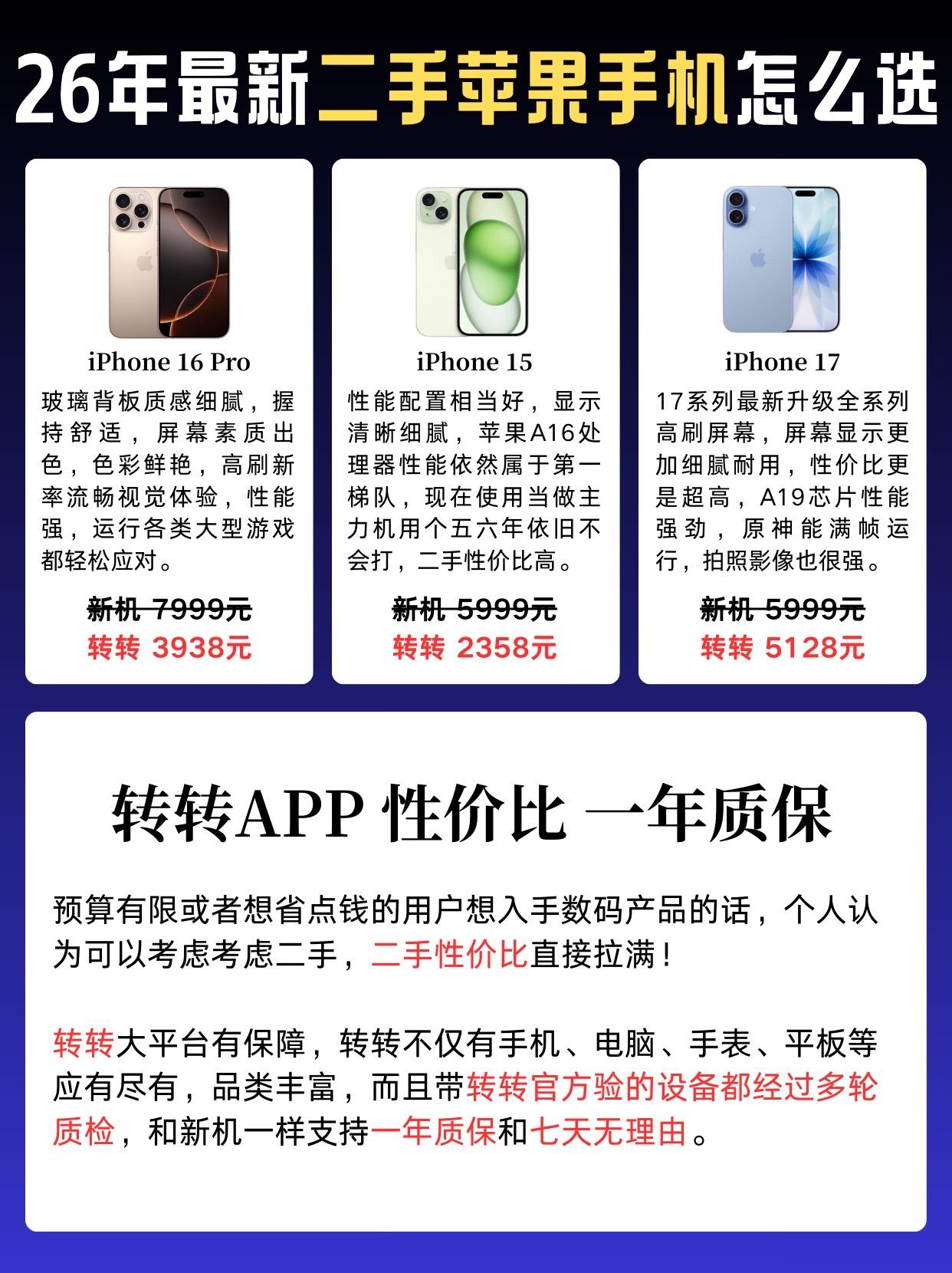 26年最新二手苹果手机怎么选

iPhone 16 Pro

玻璃背板质感细腻，握持舒适，屏幕素质出色，色彩鲜艳，高刷新率流畅视觉体验，性能强，运行各类大型游戏都轻松应对。

新机 7999元
转转 3938元

iPhone 15

性能配置相当好，显示清晰细腻，苹果A16处理器性能依然属于第一梯队，现在使用当做主力机用个五六年依旧不会打，二手性价比高。

新机 5999元
转转 2358元

iPhone 17

17系列最新升级全系列高刷屏幕，屏幕显示更加细腻耐用，性价比更是超高，A19芯片性能强劲，原神能满帧运行，拍照影像也很强。

新机 5999元
转转 5128元

转转APP 性价比 一年质保

预算有限或者想省点钱的用户想入手数码产品的话，个人认为可以考虑考虑二手，二手性价比直接拉满！

转转大平台有保障，转转不仅有手机、电脑、手表、平板等应有尽有，品类丰富，而且带转转官方验的设备都经过多轮质检，和新机一样支持一年质保和七天无理由。